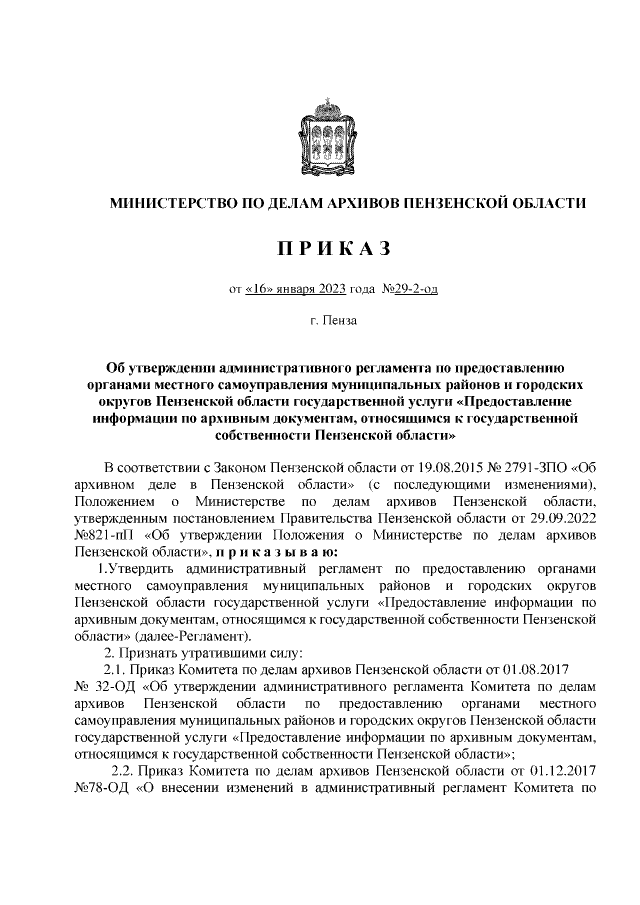 МИНИСТЕРСТВО ПО ДЕЛАМ АРХИВОВ ПЕНЗЕНСКОЙ ОБЛАСТИ

П Р И К А З

от «16» января 2023 года №29-2-од

г. Пенза

Об утверждении административного регламента по предоставлению органами местного самоуправления муниципальных районов и городских округов Пензенской области государственной услуги «Предоставление информации по архивным документам, относящимся к государственной собственности Пензенской области»

В соответствии с Законом Пензенской области от 19.08.2015 № 2791-ЗПО «Об архивном деле в Пензенской области» (с последующими изменениями), Положением о Министерстве по делам архивов Пензенской области, утвержденным постановлением Правительства Пензенской области от 29.09.2022 №821-пП «Об утверждении Положения о Министерстве по делам архивов Пензенской области», п р и к а з ы в а ю:

1.Утвердить административный регламент по предоставлению органами местного самоуправления муниципальных районов и городских округов Пензенской области государственной услуги «Предоставление информации по архивным документам, относящимся к государственной собственности Пензенской области» (далее-Регламент).

2. Признать утратившими силу:

2.1. Приказ Комитета по делам архивов Пензенской области от 01.08.2017 № 32-ОД «Об утверждении административного регламента Комитета по делам архивов Пензенской области по предоставлению органами местного самоуправления муниципальных районов и городских округов Пензенской области государственной услуги «Предоставление информации по архивным документам, относящимся к государственной собственности Пензенской области»;

2.2. Приказ Комитета по делам архивов Пензенской области от 01.12.2017 №78-ОД «О внесении изменений в административный регламент Комитета по